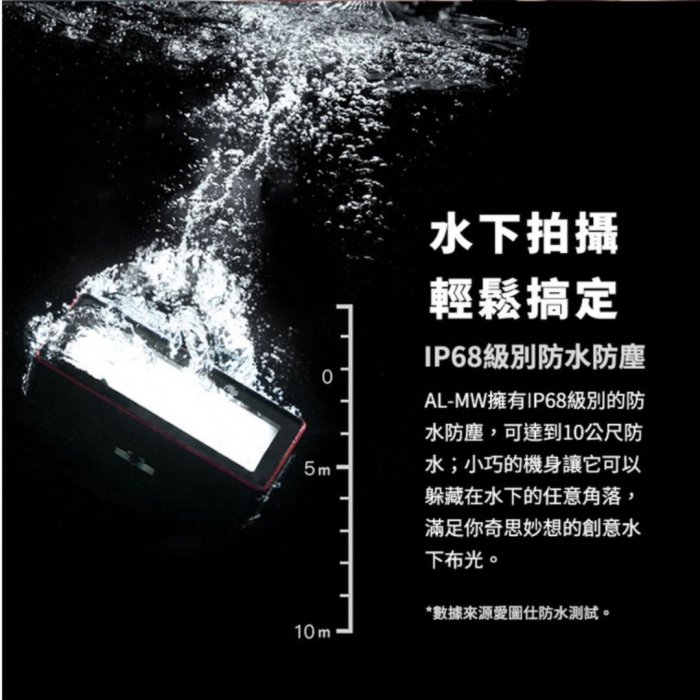 水下拍攝
輕鬆搞定

IP68級別防水防塵

AL-MW擁有IP68級別的防水防塵，可達到10公尺防水；小巧的機身讓它可以躲藏在水下的任意角落，滿足你奇思妙想的創意水下布光。

*數據來源愛圖仕防水測試。

0
5m
10m